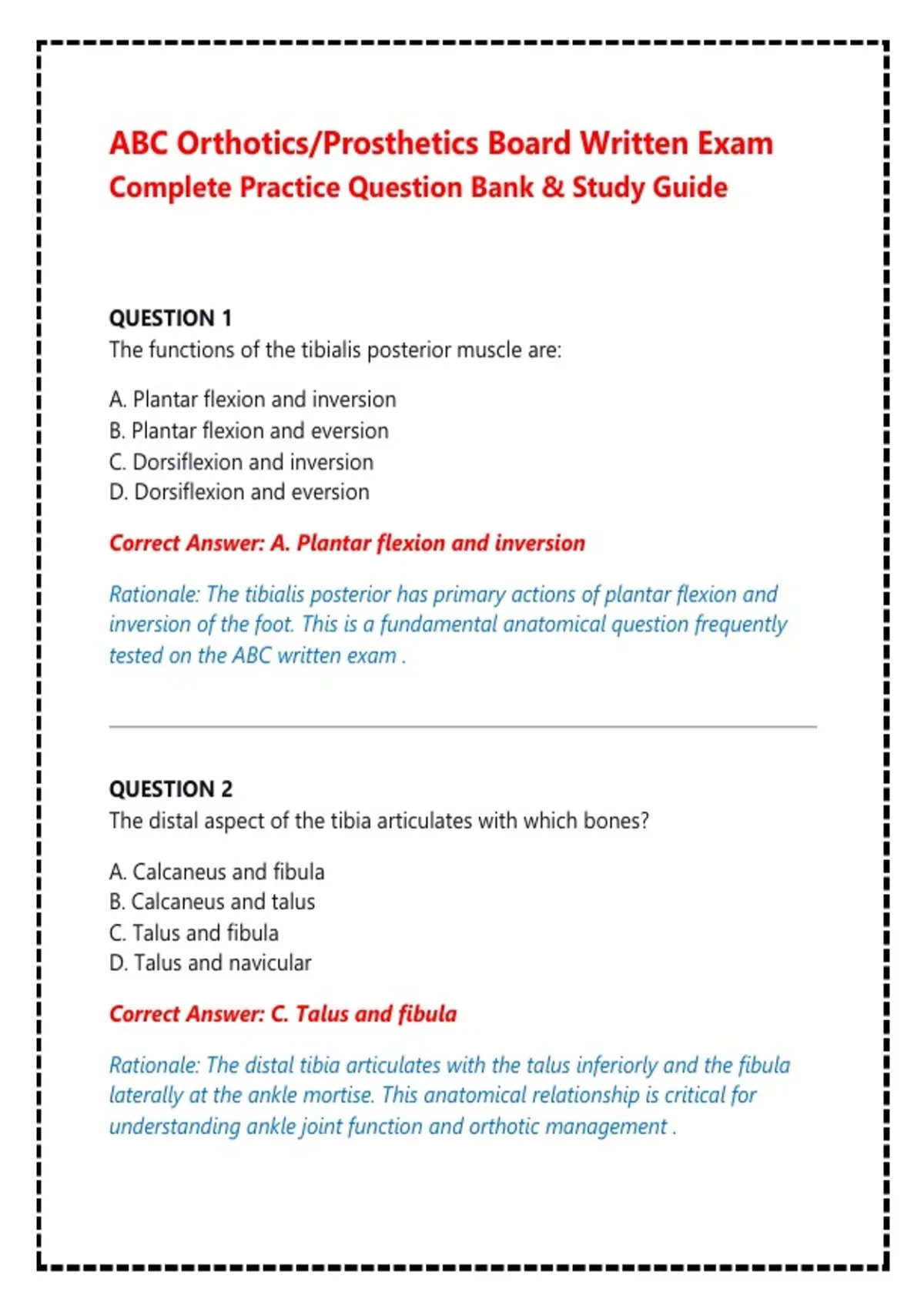 ABC Orthotics/Prosthetics Board Written Exam
Complete Practice Question Bank & Study Guide

QUESTION 1
The functions of the tibialis posterior muscle are:

A. Plantar flexion and inversion
B. Plantar flexion and eversion
C. Dorsiflexion and inversion
D. Dorsiflexion and eversion

Correct Answer: A. Plantar flexion and inversion

Rationale: The tibialis posterior has primary actions of plantar flexion and inversion of the foot. This is a fundamental anatomical question frequently tested on the ABC written exam .

QUESTION 2
The distal aspect of the tibia articulates with which bones?

A. Calcaneus and fibula
B. Calcaneus and talus
C. Talus and fibula
D. Talus and navicular

Correct Answer: C. Talus and fibula

Rationale: The distal tibia articulates with the talus inferiorly and the fibula laterally at the ankle mortise. This anatomical relationship is critical for understanding ankle joint function and orthotic management .